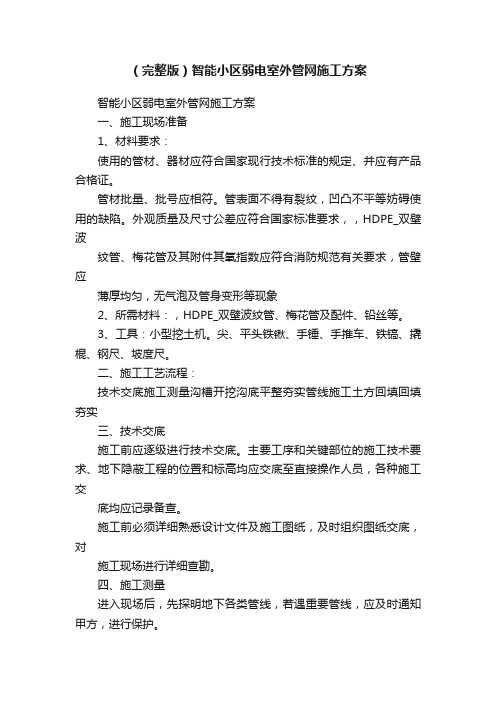 （完整版）智能小区弱电室外管网施工方案

智能小区弱电室外管网施工方案

一、施工现场准备

1、材料要求：

使用的管材、器材应符合国家现行技术标准的规定、并应有产品合格证。

管材批量、批号应相符。管表面不得有裂纹，凹凸不平等妨碍使用的缺陷。外观质量及尺寸公差应符合国家标准要求，，HDPE_双壁波

纹管、梅花管及其附件其氧指数应符合消防规范有关要求，管壁应

薄厚均匀，无气泡及管身变形等现象

2、所需材料：，HDPE_双壁波纹管、梅花管及配件、铅丝等。

3、工具：小型挖土机。尖、平头铁锹、手锤、手推车、铁镐、撬棍、钢尺、坡度尺。

二、施工工艺流程：

技术交底施工测量沟槽开挖沟底平整夯实管线施工土方回填回填夯实

三、技术交底

施工前应逐级进行技术交底。主要工序和关键部位的施工技术要求、地下隐蔽工程的位置和标高均应交底至直接操作人员，各种施工交

底均应记录备查。

施工前必须详细熟悉设计文件及施工图纸，及时组织图纸交底，对

施工现场进行详细查勘。

四、施工测量

进入现场后，先探明地下各类管线，若遇重要管线，应及时通知甲方，进行保护。